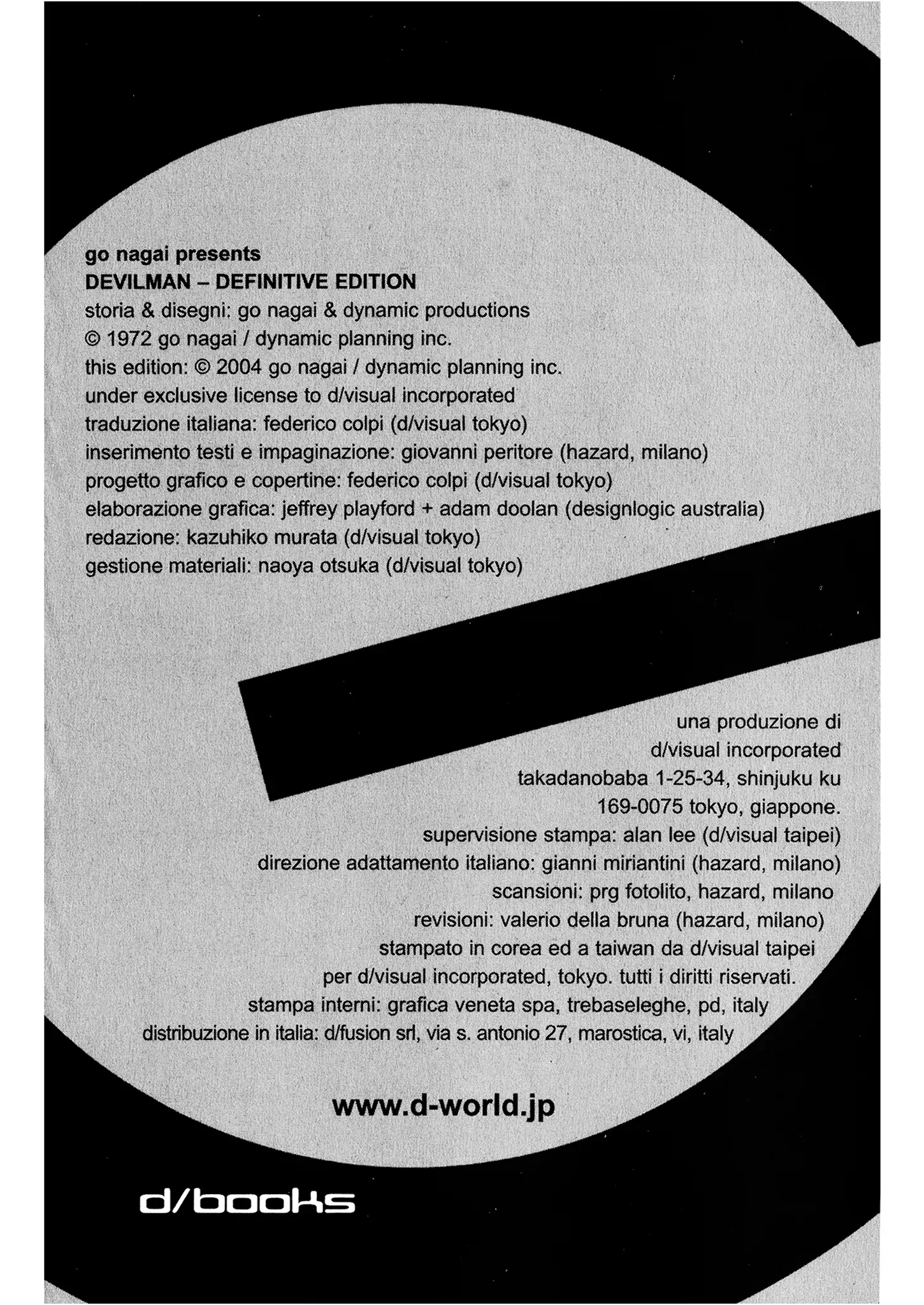 go nagai presents
DEVILMAN – DEFINITIVE EDITION
storia & disegni: go nagai & dynamic productions
© 1972 go nagai / dynamic planning inc.
this edition: © 2004 go nagai / dynamic planning inc.
under exclusive license to d/visual incorporated
traduzione italiana: federico colpi (d/visual tokyo)
inserimento testi e impaginazione: giovanni peritore (hazard, milano)
progetto grafico e copertine: federico colpi (d/visual tokyo)
elaborazione grafica: jeffrey playford + adam doolan (designlogic australia)
redazione: kazuhiko murata (d/visual tokyo)
gestione materiali: naoya otsuka (d/visual tokyo)

una produzione di
d/visual incorporated
takadanobaba 1-25-34, shinjuku ku
169-0075 tokyo, giappone.
supervisione stampa: alan lee (d/visual taipei)
direzione adattamento italiano: gianni miriantini (hazard, milano)
scansioni: prg fotolito, hazard, milano
revisioni: valerio della bruna (hazard, milano)
stampato in corea ed a taiwan da d/visual taipei
per d/visual incorporated, tokyo. tutti i diritti riservati.
stampa interni: grafica veneta spa, trebaseleghe, pd, italy
distribuzione in italia: d/fusion srl, via s. antonio 27, marostica, vi, italy

www.d-world.jp

d/books